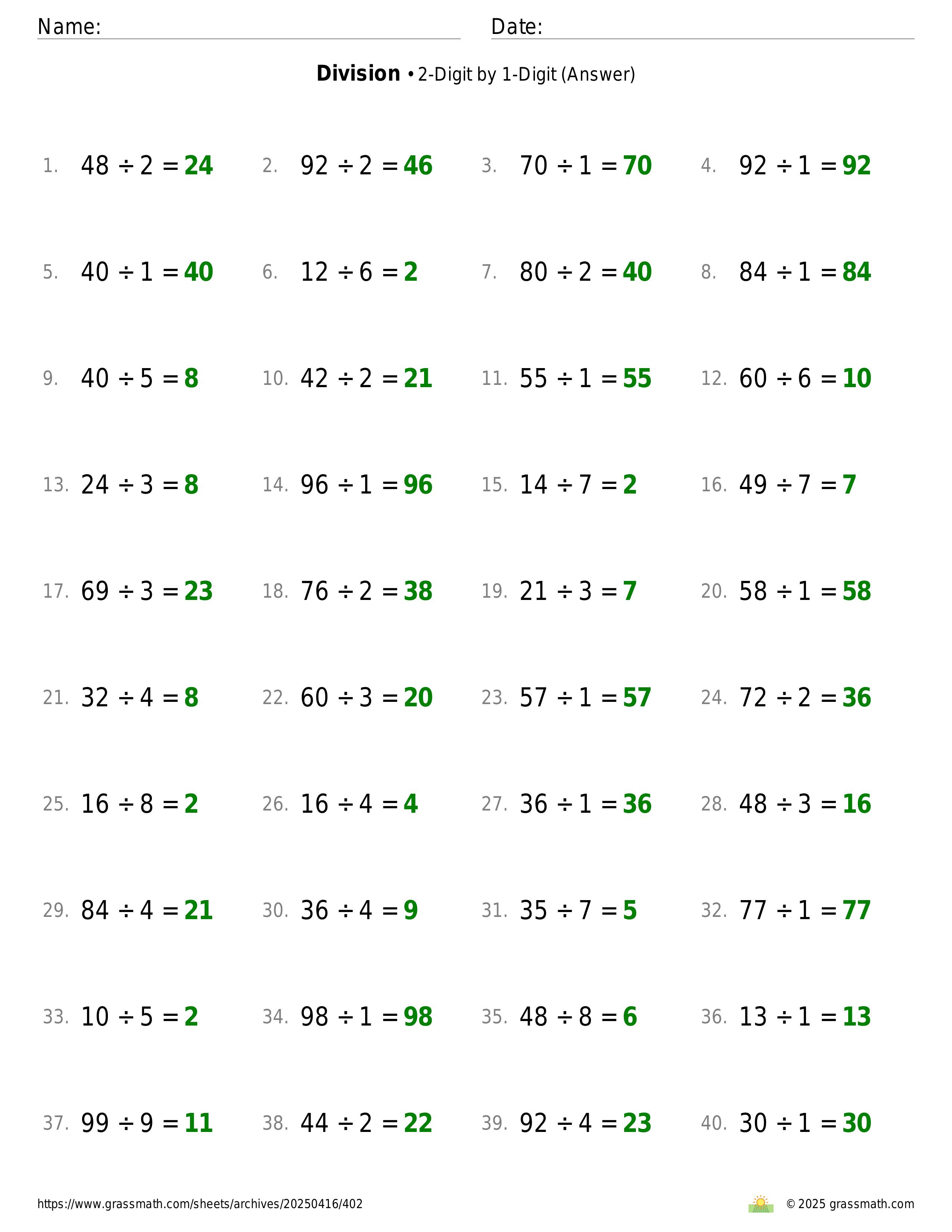 Name: Date:

**Division** • 2-Digit by 1-Digit (Answer)

1. $48 \div 2 = 24$ 2. $92 \div 2 = 46$ 3. $70 \div 1 = 70$ 4. $92 \div 1 = 92$

5. $40 \div 1 = 40$ 6. $12 \div 6 = 2$ 7. $80 \div 2 = 40$ 8. $84 \div 1 = 84$

9. $40 \div 5 = 8$ 10. $42 \div 2 = 21$ 11. $55 \div 1 = 55$ 12. $60 \div 6 = 10$

13. $24 \div 3 = 8$ 14. $96 \div 1 = 96$ 15. $14 \div 7 = 2$ 16. $49 \div 7 = 7$

17. $69 \div 3 = 23$ 18. $76 \div 2 = 38$ 19. $21 \div 3 = 7$ 20. $58 \div 1 = 58$

21. $32 \div 4 = 8$ 22. $60 \div 3 = 20$ 23. $57 \div 1 = 57$ 24. $72 \div 2 = 36$

25. $16 \div 8 = 2$ 26. $16 \div 4 = 4$ 27. $36 \div 1 = 36$ 28. $48 \div 3 = 16$

29. $84 \div 4 = 21$ 30. $36 \div 4 = 9$ 31. $35 \div 7 = 5$ 32. $77 \div 1 = 77$

33. $10 \div 5 = 2$ 34. $98 \div 1 = 98$ 35. $48 \div 8 = 6$ 36. $13 \div 1 = 13$

37. $99 \div 9 = 11$ 38. $44 \div 2 = 22$ 39. $92 \div 4 = 23$ 40. $30 \div 1 = 30$

https://www.grassmath.com/sheets/archives/20250416/402 © 2025 grassmath.com